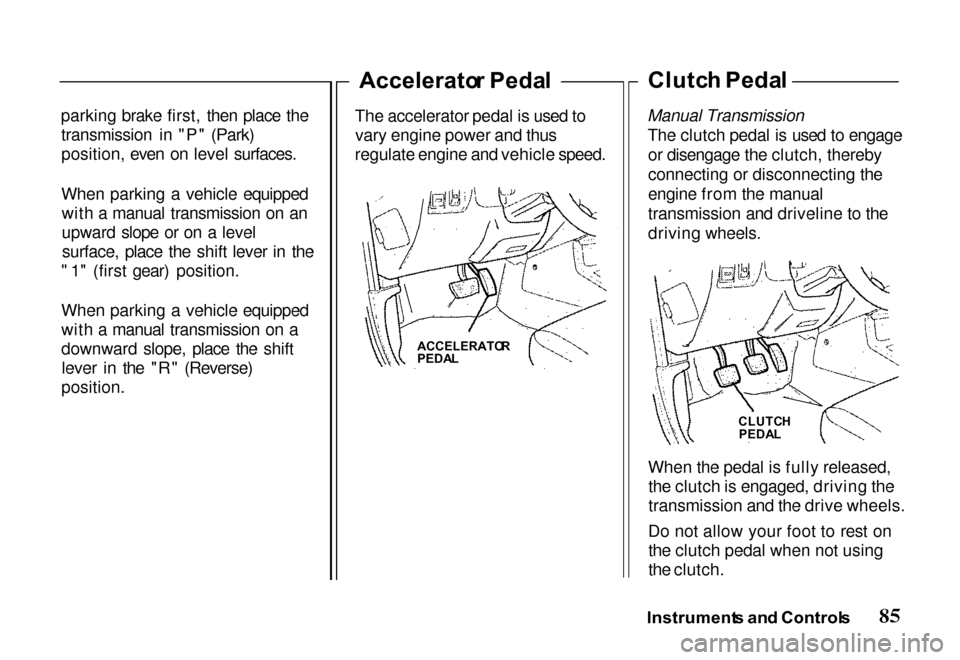 parking brake first, then place the transmission in "P" (Park) position, even on level surfaces.

When parking a vehicle equipped with a manual transmission on an upward slope or on a level surface, place the shift lever in the "1" (first gear) position.

When parking a vehicle equipped with a manual transmission on a downward slope, place the shift lever in the "R" (Reverse) position.

Accelerator Pedal

The accelerator pedal is used to vary engine power and thus regulate engine and vehicle speed.

ACCELERATOR PEDAL

Clutch Pedal

Manual Transmission

The clutch pedal is used to engage or disengage the clutch, thereby connecting or disconnecting the engine from the manual transmission and driveline to the driving wheels.

CLUTCH PEDAL

When the pedal is fully released, the clutch is engaged, driving the transmission and the drive wheels.

Do not allow your foot to rest on the clutch pedal when not using the clutch.

Instruments and Controls 85

carmanualsonline.info